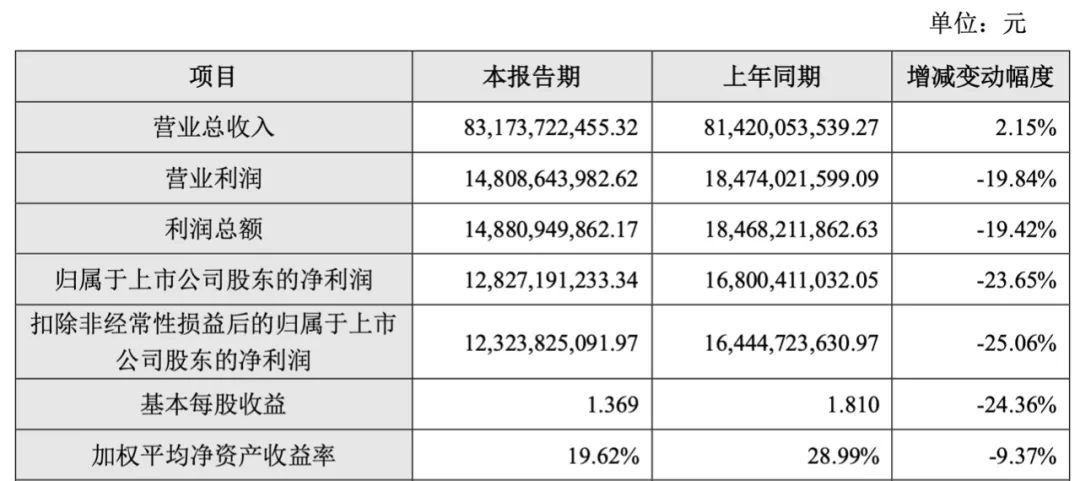 单位：元

| 项目 | 本报告期 | 上年同期 | 增减变动幅度 |
|---|---|---|---|
| 营业总收入 | 83,173,722,455.32 | 81,420,053,539.27 | 2.15% |
| 营业利润 | 14,808,643,982.62 | 18,474,021,599.09 | -19.84% |
| 利润总额 | 14,880,949,862.17 | 18,468,211,862.63 | -19.42% |
| 归属于上市公司股东的净利润 | 12,827,191,233.34 | 16,800,411,032.05 | -23.65% |
| 扣除非经常性损益后的归属于上市公司股东的净利润 | 12,323,825,091.97 | 16,444,723,630.97 | -25.06% |
| 基本每股收益 | 1.369 | 1.810 | -24.36% |
| 加权平均净资产收益率 | 19.62% | 28.99% | -9.37% |